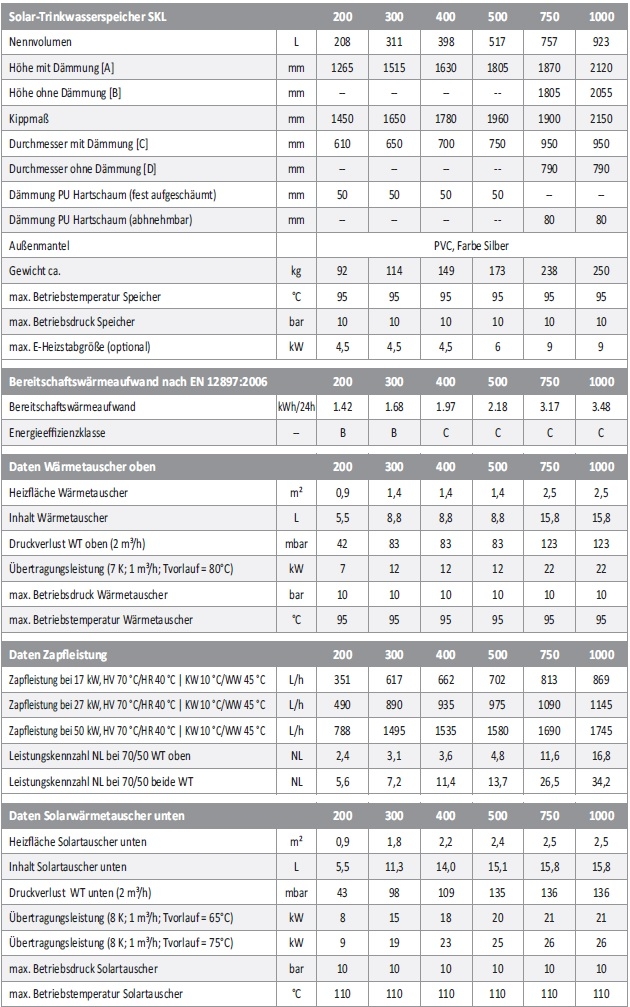 | Solar-Trinkwasserspeicher SKL | | 200 | 300 | 400 | 500 | 750 | 1000 |
|---|---|---|---|---|---|---|---|
| Nennvolumen | L | 208 | 311 | 398 | 517 | 757 | 923 |
| Höhe mit Dämmung [A] | mm | 1265 | 1515 | 1630 | 1805 | 1870 | 2120 |
| Höhe ohne Dämmung [B] | mm | – | – | – | -- | 1805 | 2055 |
| Kippmaß | mm | 1450 | 1650 | 1780 | 1960 | 1900 | 2150 |
| Durchmesser mit Dämmung [C] | mm | 610 | 650 | 700 | 750 | 950 | 950 |
| Durchmesser ohne Dämmung [D] | mm | – | – | – | -- | 790 | 790 |
| Dämmung PU Hartschaum (fest aufgeschäumt) | mm | 50 | 50 | 50 | 50 | – | – |
| Dämmung PU Hartschaum (abnehmbar) | mm | – | – | – | -- | 80 | 80 |
| Außenmantel | | PVC, Farbe Silber | | | | | |
| Gewicht ca. | kg | 92 | 114 | 149 | 173 | 238 | 250 |
| max. Betriebstemperatur Speicher | °C | 95 | 95 | 95 | 95 | 95 | 95 |
| max. Betriebsdruck Speicher | bar | 10 | 10 | 10 | 10 | 10 | 10 |
| max. E-Heizstabgröße (optional) | kW | 4,5 | 4,5 | 4,5 | 6 | 9 | 9 |

| Bereitschaftswärmeaufwand nach EN 12897:2006 | | 200 | 300 | 400 | 500 | 750 | 1000 |
|---|---|---|---|---|---|---|---|
| Bereitschaftswärmeaufwand | kWh/24h | 1.42 | 1.68 | 1.97 | 2.18 | 3.17 | 3.48 |
| Energieeffizienzklasse | – | B | B | C | C | C | C |

| Daten Wärmetauscher oben | | 200 | 300 | 400 | 500 | 750 | 1000 |
|---|---|---|---|---|---|---|---|
| Heizfläche Wärmetauscher | m² | 0,9 | 1,4 | 1,4 | 1,4 | 2,5 | 2,5 |
| Inhalt Wärmetauscher | L | 5,5 | 8,8 | 8,8 | 8,8 | 15,8 | 15,8 |
| Druckverlust WT oben (2 m³/h) | mbar | 42 | 83 | 83 | 83 | 123 | 123 |
| Übertragungsleistung (7 K; 1 m³/h; Tvorlauf = 80°C) | kW | 7 | 12 | 12 | 12 | 22 | 22 |
| max. Betriebsdruck Wärmetauscher | bar | 10 | 10 | 10 | 10 | 10 | 10 |
| max. Betriebstemperatur Wärmetauscher | °C | 95 | 95 | 95 | 95 | 95 | 95 |

| Daten Zapfleistung | | 200 | 300 | 400 | 500 | 750 | 1000 |
|---|---|---|---|---|---|---|---|
| Zapfleistung bei 17 kW, HV 70 °C/HR 40 °C \| KW 10 °C/WW 45 °C | L/h | 351 | 617 | 662 | 702 | 813 | 869 |
| Zapfleistung bei 27 kW, HV 70 °C/HR 40 °C \| KW 10 °C/WW 45 °C | L/h | 490 | 890 | 935 | 975 | 1090 | 1145 |
| Zapfleistung bei 50 kW, HV 70 °C/HR 40 °C \| KW 10 °C/WW 45 °C | L/h | 788 | 1495 | 1535 | 1580 | 1690 | 1745 |
| Leistungskennzahl NL bei 70/50 WT oben | NL | 2,4 | 3,1 | 3,6 | 4,8 | 11,6 | 16,8 |
| Leistungskennzahl NL bei 70/50 beide WT | NL | 5,6 | 7,2 | 11,4 | 13,7 | 26,5 | 34,2 |

| Daten Solarwärmetauscher unten | | 200 | 300 | 400 | 500 | 750 | 1000 |
|---|---|---|---|---|---|---|---|
| Heizfläche Solartauscher unten | m² | 0,9 | 1,8 | 2,2 | 2,4 | 2,5 | 2,5 |
| Inhalt Solartauscher unten | L | 5,5 | 11,3 | 14,0 | 15,1 | 15,8 | 15,8 |
| Druckverlust WT unten (2 m³/h) | mbar | 43 | 98 | 109 | 135 | 136 | 136 |
| Übertragungsleistung (8 K; 1 m³/h; Tvorlauf = 65°C) | kW | 8 | 15 | 18 | 20 | 21 | 21 |
| Übertragungsleistung (8 K; 1 m³/h; Tvorlauf = 75°C) | kW | 9 | 19 | 23 | 25 | 26 | 26 |
| max. Betriebsdruck Solartauscher | bar | 10 | 10 | 10 | 10 | 10 | 10 |
| max. Betriebstemperatur Solartauscher | °C | 110 | 110 | 110 | 110 | 110 | 110 |